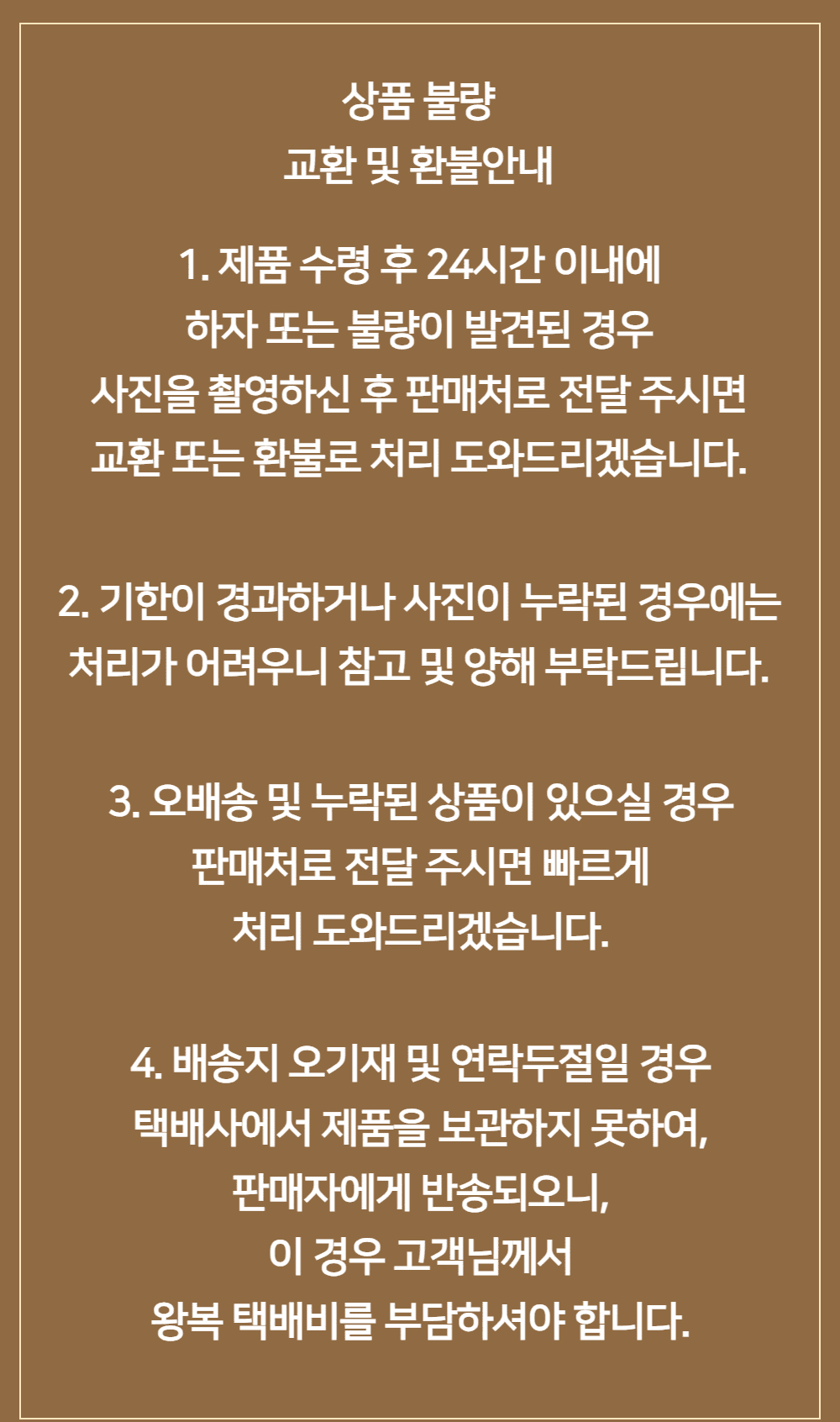 상품 불량
교환 및 환불안내

1. 제품 수령 후 24시간 이내에
하자 또는 불량이 발견된 경우
사진을 촬영하신 후 판매처로 전달 주시면
교환 또는 환불로 처리 도와드리겠습니다.

2. 기한이 경과하거나 사진이 누락된 경우에는
처리가 어려우니 참고 및 양해 부탁드립니다.

3. 오배송 및 누락된 상품이 있으실 경우
판매처로 전달 주시면 빠르게
처리 도와드리겠습니다.

4. 배송지 오기재 및 연락두절일 경우
택배사에서 제품을 보관하지 못하여,
판매자에게 반송되오니,
이 경우 고객님께서
왕복 택배비를 부담하셔야 합니다.